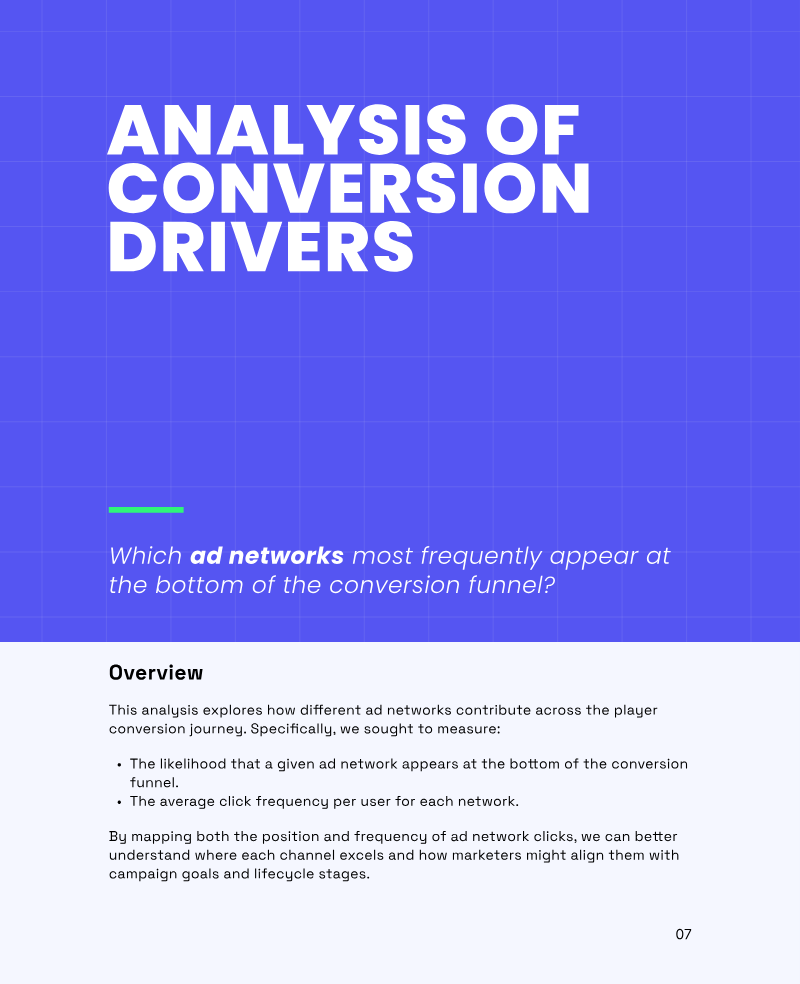 ANALYSIS OF CONVERSION DRIVERS

Which ad networks most frequently appear at the bottom of the conversion funnel?

Overview

This analysis explores how different ad networks contribute across the player conversion journey. Specifically, we sought to measure:

• The likelihood that a given ad network appears at the bottom of the conversion funnel.
• The average click frequency per user for each network.

By mapping both the position and frequency of ad network clicks, we can better understand where each channel excels and how marketers might align them with campaign goals and lifecycle stages.

07